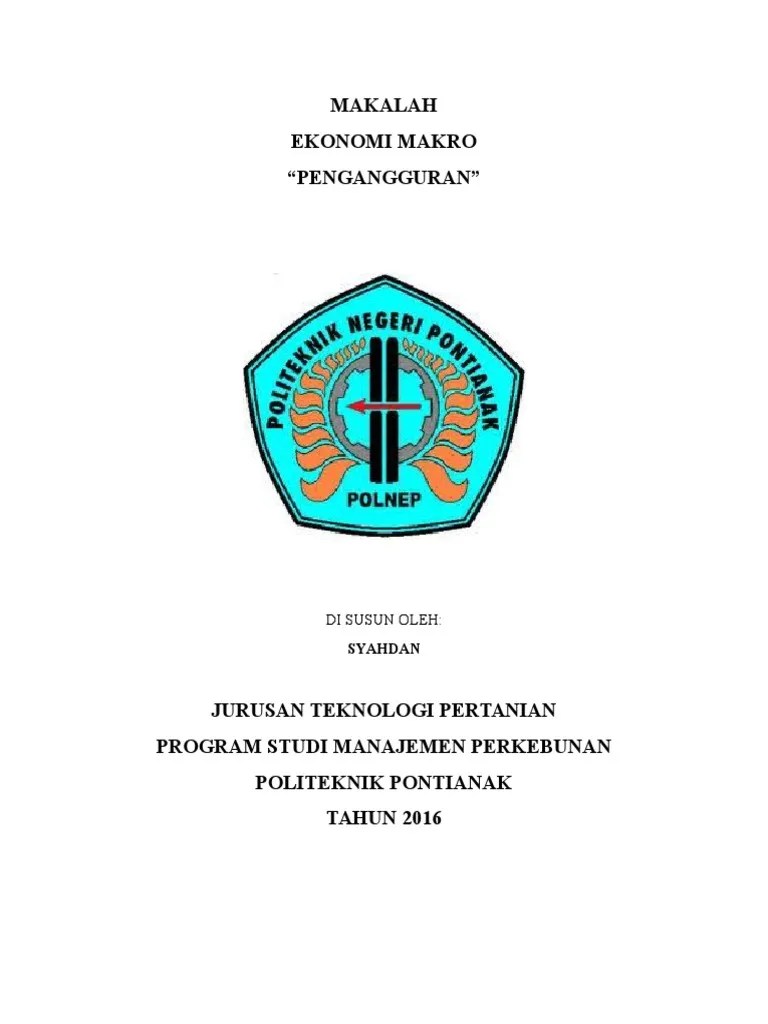 MAKALAH
EKONOMI MAKRO
“PENGANGGURAN”

POLITEKNIK NEGERI PONTIANAK
POLNEP

DI SUSUN OLEH:
SYAHDAN

JURUSAN TEKNOLOGI PERTANIAN
PROGRAM STUDI MANAJEMEN PERKEBUNAN
POLITEKNIK PONTIANAK
TAHUN 2016